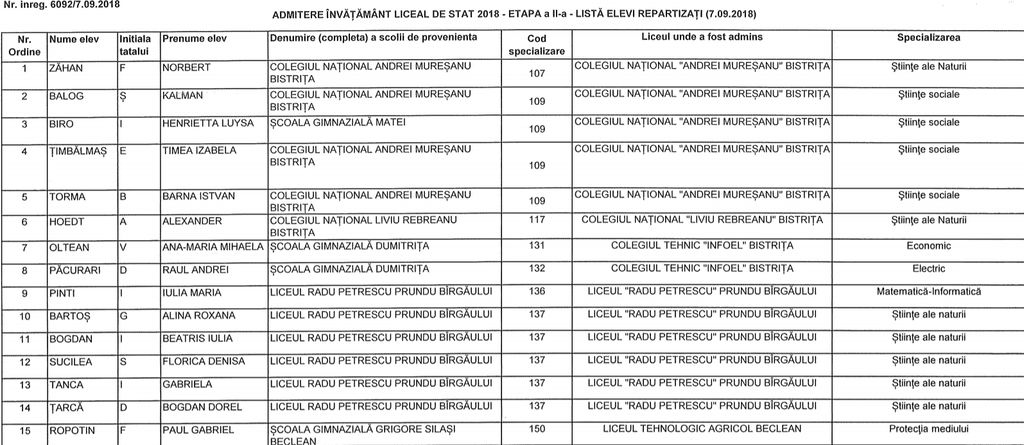 Nr. inreg. 6092/7.09.2018

ADMITERE ÎNVĂȚĂMÂNT LICEAL DE STAT 2018 - ETAPA a II-a - LISTĂ ELEVI REPARTIZAȚI (7.09.2018)

| Nr. Ordine | Nume elev | Initiala tatalui | Prenume elev | Denumire (completa) a scolii de provenienta | Cod specializare | Liceul unde a fost admins | Specializarea |
|---|---|---|---|---|---|---|---|
| 1 | ZĂHAN | F | NORBERT | COLEGIUL NAȚIONAL ANDREI MUREȘANU BISTRIȚA | 107 | COLEGIUL NAȚIONAL "ANDREI MUREȘANU" BISTRIȚA | Științe ale Naturii |
| 2 | BALOG | Ș | KALMAN | COLEGIUL NAȚIONAL ANDREI MUREȘANU BISTRIȚA | 109 | COLEGIUL NAȚIONAL "ANDREI MUREȘANU" BISTRIȚA | Științe sociale |
| 3 | BIRO | I | HENRIETTA LUYSA | ȘCOALA GIMNAZIALĂ MATEI | 109 | COLEGIUL NAȚIONAL "ANDREI MUREȘANU" BISTRIȚA | Științe sociale |
| 4 | ȚIMBĂLMAȘ | E | TIMEA IZABELA | COLEGIUL NAȚIONAL ANDREI MUREȘANU BISTRIȚA | 109 | COLEGIUL NAȚIONAL "ANDREI MUREȘANU" BISTRIȚA | Științe sociale |
| 5 | TORMA | B | BARNA ISTVAN | COLEGIUL NAȚIONAL ANDREI MUREȘANU BISTRIȚA | 109 | COLEGIUL NAȚIONAL "ANDREI MUREȘANU" BISTRIȚA | Științe sociale |
| 6 | HOEDT | A | ALEXANDER | COLEGIUL NAȚIONAL LIVIU REBREANU BISTRIȚA | 117 | COLEGIUL NAȚIONAL "LIVIU REBREANU" BISTRIȚA | Științe ale Naturii |
| 7 | OLTEAN | V | ANA-MARIA MIHAELA | ȘCOALA GIMNAZIALĂ DUMITRIȚA | 131 | COLEGIUL TEHNIC "INFOEL" BISTRIȚA | Economic |
| 8 | PĂCURARI | D | RAUL ANDREI | ȘCOALA GIMNAZIALĂ DUMITRIȚA | 132 | COLEGIUL TEHNIC "INFOEL" BISTRIȚA | Electric |
| 9 | PINTI | I | IULIA MARIA | LICEUL RADU PETRESCU PRUNDU BÎRGĂULUI | 136 | LICEUL "RADU PETRESCU" PRUNDU BÎRGĂULUI | Matematică-Informatică |
| 10 | BARTOȘ | G | ALINA ROXANA | LICEUL RADU PETRESCU PRUNDU BÎRGĂULUI | 137 | LICEUL "RADU PETRESCU" PRUNDU BÎRGĂULUI | Științe ale naturii |
| 11 | BOGDAN | I | BEATRIS IULIA | LICEUL RADU PETRESCU PRUNDU BÎRGĂULUI | 137 | LICEUL "RADU PETRESCU" PRUNDU BÎRGĂULUI | Științe ale naturii |
| 12 | SUCILEA | S | FLORICA DENISA | LICEUL RADU PETRESCU PRUNDU BÎRGĂULUI | 137 | LICEUL "RADU PETRESCU" PRUNDU BÎRGĂULUI | Științe ale naturii |
| 13 | TANCA | I | GABRIELA | LICEUL RADU PETRESCU PRUNDU BÎRGĂULUI | 137 | LICEUL "RADU PETRESCU" PRUNDU BÎRGĂULUI | Științe ale naturii |
| 14 | ȚARCĂ | D | BOGDAN DOREL | LICEUL RADU PETRESCU PRUNDU BÎRGĂULUI | 137 | LICEUL "RADU PETRESCU" PRUNDU BÎRGĂULUI | Științe ale naturii |
| 15 | ROPOTIN | F | PAUL GABRIEL | ȘCOALA GIMNAZIALĂ GRIGORE SILAȘI BECLEAN | 150 | LICEUL TEHNOLOGIC AGRICOL BECLEAN | Protecția mediului |